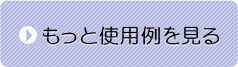 もっと使用例を見る